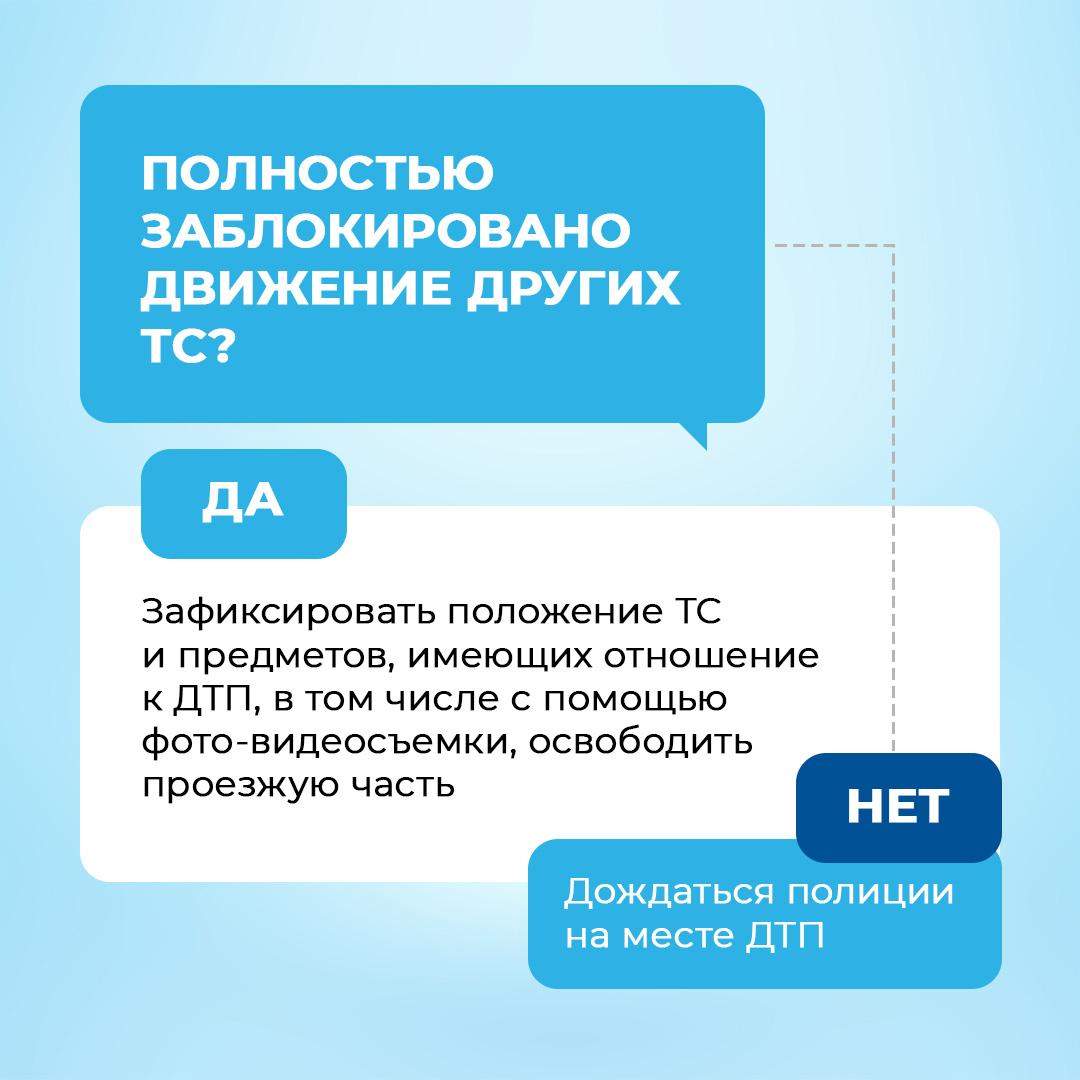 ПОЛНОСТЬЮ ЗАБЛОКИРОВАНО ДВИЖЕНИЕ ДРУГИХ ТС?

ДА

Зафиксировать положение ТС и предметов, имеющих отношение к ДТП, в том числе с помощью фото-видеосъемки, освободить проезжую часть

НЕТ

Дождаться полиции на месте ДТП